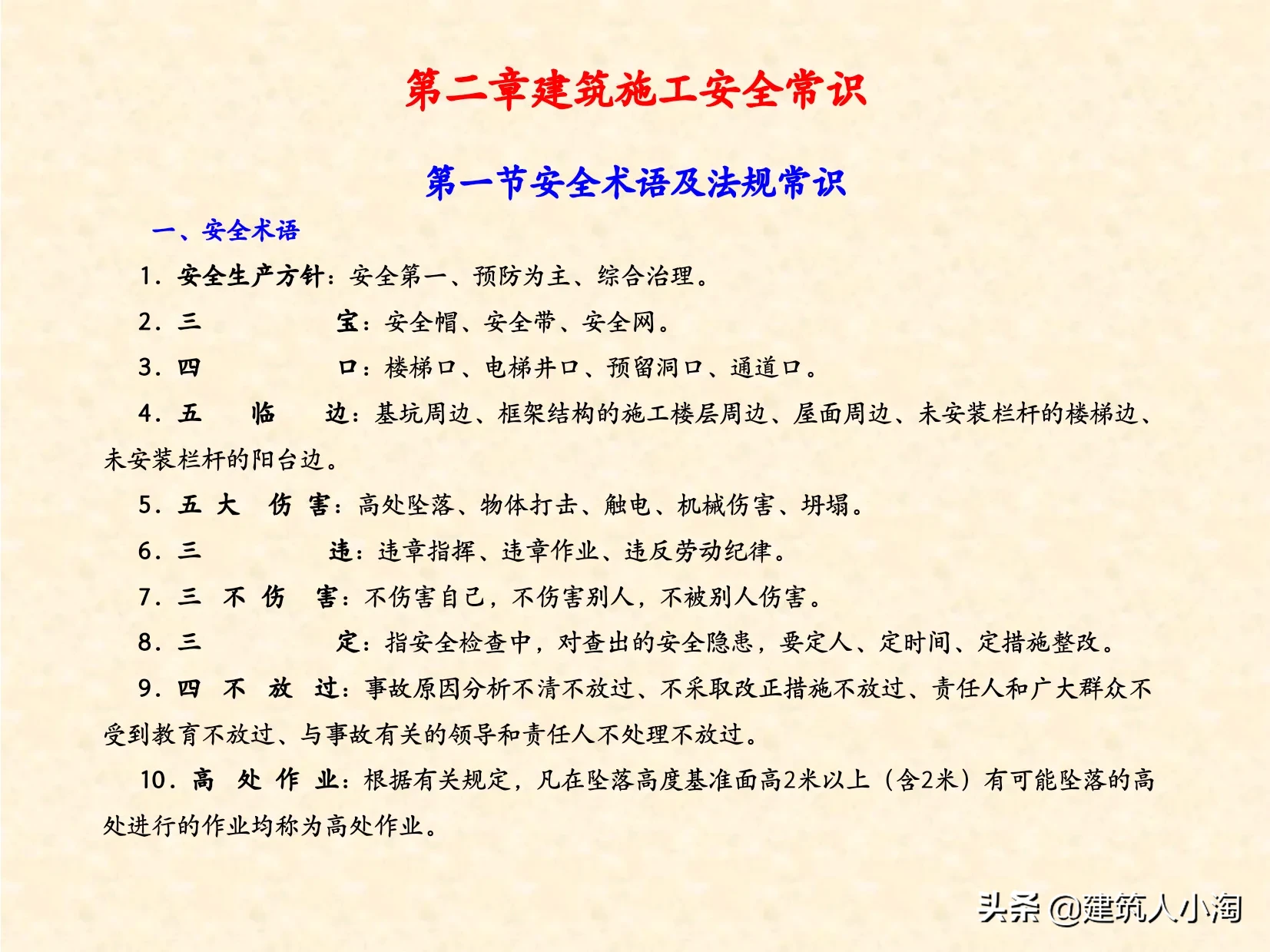 第二章建筑施工安全常识

第一节安全术语及法规常识

一、安全术语

1. 安全生产方针：安全第一、预防为主、综合治理。

2. 三 宝：安全帽、安全带、安全网。

3. 四 口：楼梯口、电梯井口、预留洞口、通道口。

4. 五 临 边：基坑周边、框架结构的施工楼层周边、屋面周边、未安装栏杆的楼梯边、未安装栏杆的阳台边。

5. 五 大 伤 害：高处坠落、物体打击、触电、机械伤害、坍塌。

6. 三 违：违章指挥、违章作业、违反劳动纪律。

7. 三 不 伤 害：不伤害自己，不伤害别人，不被别人伤害。

8. 三 定：指安全检查中，对查出的安全隐患，要定人、定时间、定措施整改。

9. 四 不 放 过：事故原因分析不清不放过、不采取改正措施不放过、责任人和广大群众不受到教育不放过、与事故有关的领导和责任人不处理不放过。

10. 高 处 作 业：根据有关规定，凡在坠落高度基准面高2米以上（含2米）有可能坠落的高处进行的作业均称为高处作业。

头条 @建筑人小淘